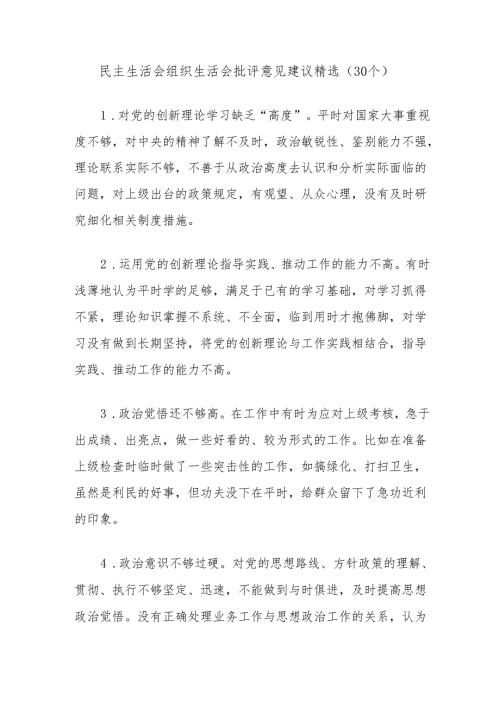 民主生活会组织生活会批评意见建议精选（30个）

1．对党的创新理论学习缺乏“高度”。平时对国家大事重视度不够，对中央的精神了解不及时，政治敏锐性、鉴别能力不强，理论联系实际不够，不善于从政治高度去认识和分析实际面临的问题，对上级出台的政策规定，有观望、从众心理，没有及时研究细化相关制度措施。

2．运用党的创新理论指导实践、推动工作的能力不高。有时浅薄地认为平时学的足够，满足于已有的学习基础，对学习抓得不紧，理论知识掌握不系统、不全面，临到用时才抱佛脚，对学习没有做到长期坚持，将党的创新理论与工作实践相结合，指导实践、推动工作的能力不高。

3．政治觉悟还不够高。在工作中有时为应对上级考核，急于出成绩、出亮点，做一些好看的、较为形式的工作。比如在准备上级检查时临时做了一些突击性的工作，如搞绿化、打扫卫生，虽然是利民的好事，但功夫没下在平时，给群众留下了急功近利的印象。

4．政治意识不够过硬。对党的思想路线、方针政策的理解、贯彻、执行不够坚定、迅速，不能做到与时俱进，及时提高思想政治觉悟。没有正确处理业务工作与思想政治工作的关系，认为